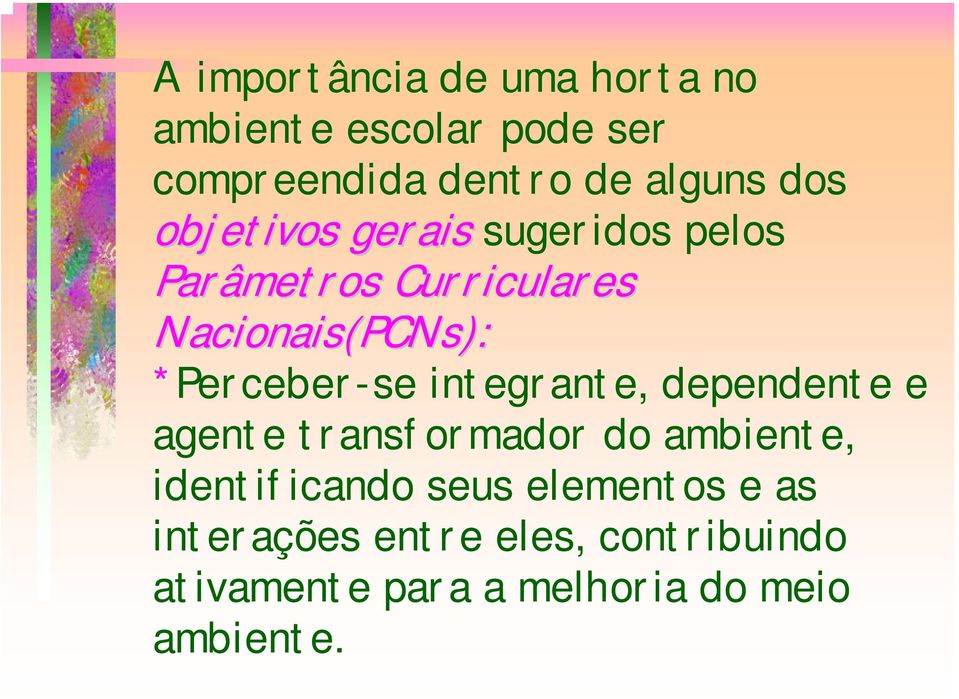 A importância de uma horta no ambiente escolar pode ser compreendida dentro de alguns dos objetivos gerais sugeridos pelos Parâmetros Curriculares Nacionais(PCNs):
*Perceber-se integrante, dependente e agente transformador do ambiente, identificando seus elementos e as interações entre eles, contribuindo ativamente para a melhoria do meio ambiente.